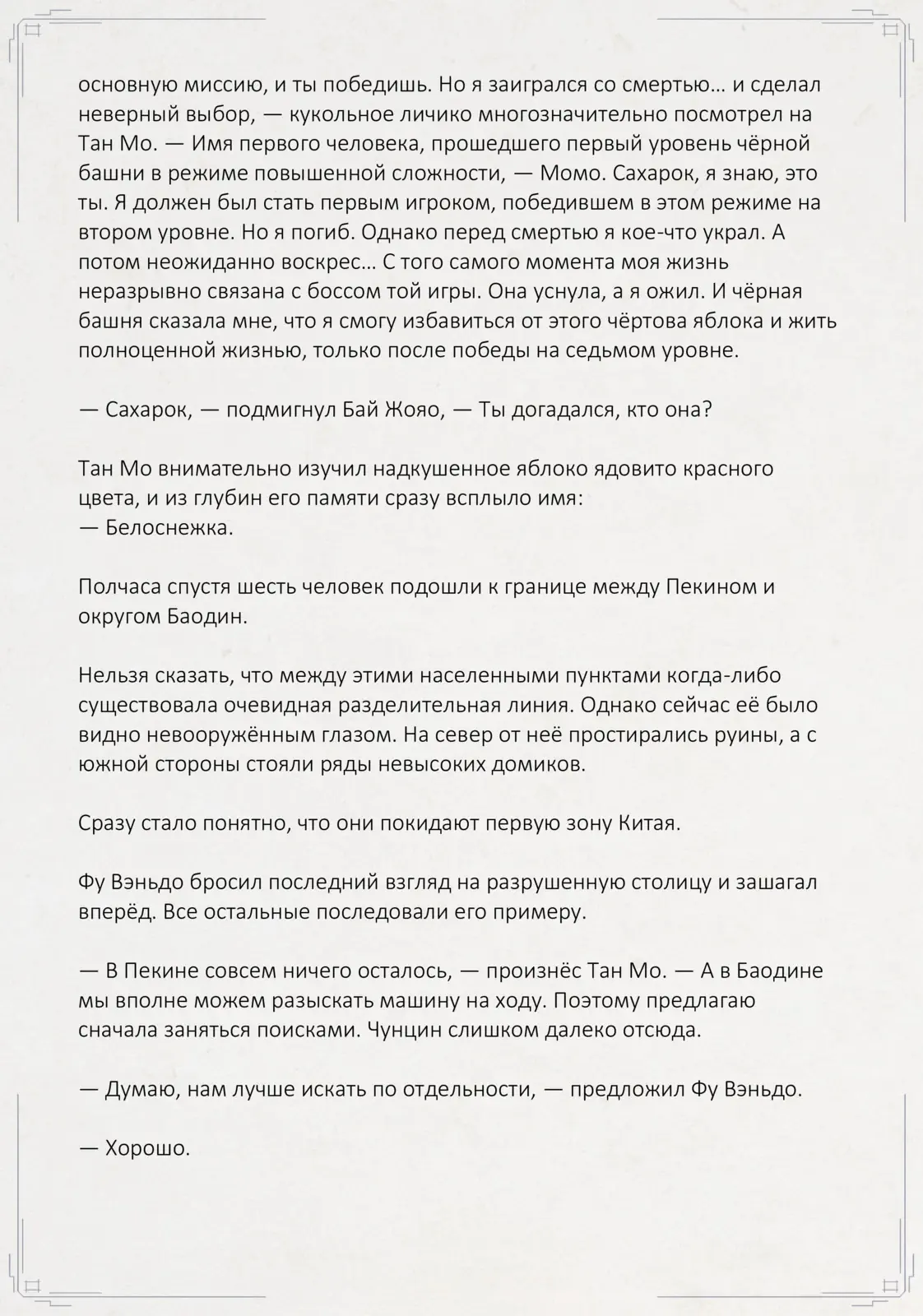 основную миссию, и ты победишь. Но я заигрался со смертью… и сделал неверный выбор, — кукольное личико многозначительно посмотрел на Тан Мо. — Имя первого человека, прошедшего первый уровень чёрной башни в режиме повышенной сложности, — Момо. Сахарок, я знаю, это ты. Я должен был стать первым игроком, победившем в этом режиме на втором уровне. Но я погиб. Однако перед смертью я кое-что украл. А потом неожиданно воскрес… С того самого момента моя жизнь неразрывно связана с боссом той игры. Она уснула, а я ожил. И чёрная башня сказала мне, что я смогу избавиться от этого чёртова яблока и жить полноценной жизнью, только после победы на седьмом уровне.

— Сахарок, — подмигнул Бай Жояо, — Ты догадался, кто она?

Тан Мо внимательно изучил надкушенное яблоко ядовито красного цвета, и из глубин его памяти сразу всплыло имя:
— Белоснежка.

Полчаса спустя шесть человек подошли к границе между Пекином и округом Баодин.

Нельзя сказать, что между этими населенными пунктами когда-либо существовала очевидная разделительная линия. Однако сейчас её было видно невооружённым глазом. На север от неё простирались руины, а с южной стороны стояли ряды невысоких домиков.

Сразу стало понятно, что они покидают первую зону Китая.

Фу Вэньдо бросил последний взгляд на разрушенную столицу и зашагал вперёд. Все остальные последовали его примеру.

— В Пекине совсем ничего осталось, — произнёс Тан Мо. — А в Баодине мы вполне можем разыскать машину на ходу. Поэтому предлагаю сначала заняться поисками. Чунцин слишком далеко отсюда.

— Думаю, нам лучше искать по отдельности, — предложил Фу Вэньдо.

— Хорошо.